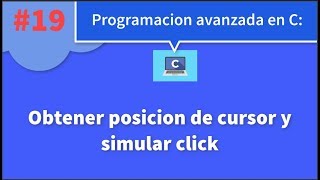 #19

Programacion avanzada en C:

C

Obtener posicion de cursor y simular click